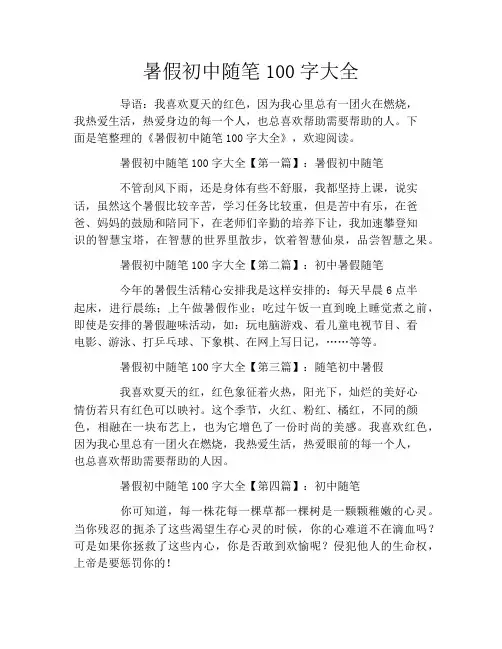 暑假初中随笔 100 字大全

导语：我喜欢夏天的红色，因为我心里总有一团火在燃烧，我热爱生活，热爱身边的每一个人，也总喜欢帮助需要帮助的人。下面是笔整理的《暑假初中随笔 100 字大全》，欢迎阅读。

暑假初中随笔 100 字大全【第一篇】：暑假初中随笔

不管刮风下雨，还是身体有些不舒服，我都坚持上课，说实话，虽然这个暑假比较辛苦，学习任务比较重，但是苦中有乐，在爸爸、妈妈的鼓励和陪同下，在老师们辛勤的培养下让，我加速攀登知识的智慧宝塔，在智慧的世界里散步，饮着智慧仙泉，品尝智慧之果。

暑假初中随笔 100 字大全【第二篇】：初中暑假随笔

今年的暑假生活精心安排我是这样安排的：每天早晨 6 点半起床，进行晨练；上午做暑假作业；吃过午饭一直到晚上睡觉煮之前，即使是安排的暑假趣味活动，如：玩电脑游戏、看儿童电视节目、看电影、游泳、打乒乓球、下象棋、在网上写日记，……等等。

暑假初中随笔 100 字大全【第三篇】：随笔初中暑假

我喜欢夏天的红，红色象征着火热，阳光下，灿烂的美好心情仿若只有红色可以映衬。这个季节，火红、粉红、橘红，不同的颜色，相融在一块布艺上，也为它增色了一份时尚的美感。我喜欢红色，因为我心里总有一团火在燃烧，我热爱生活，热爱眼前的每一个人，也总喜欢帮助需要帮助的人因。

暑假初中随笔 100 字大全【第四篇】：初中随笔

你可知道，每一株花每一棵草都一棵树是一颗颗稚嫩的心灵。当你残忍的扼杀了这些渴望生存心灵的时候，你的心难道不在滴血吗？可是如果你拯救了这些内心，你是否敢到欢愉呢？侵犯他人的生命权，上帝是要惩罚你的！